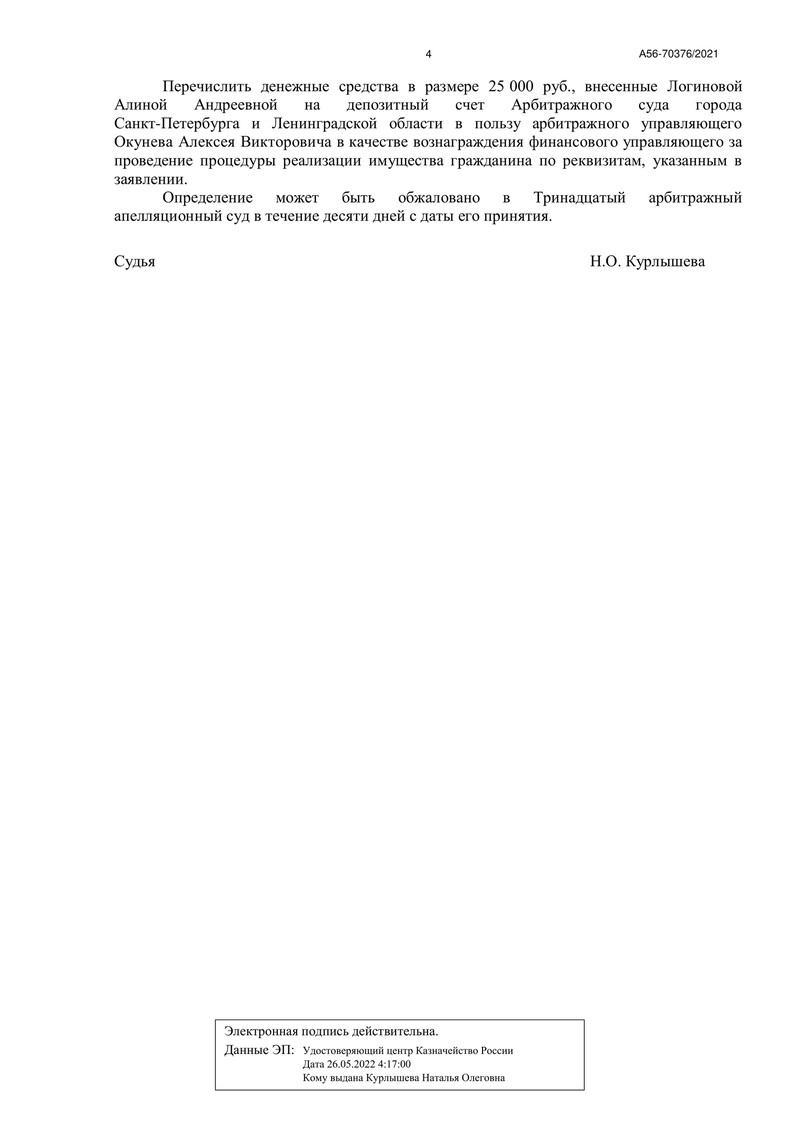 4

А56-70376/2021

Перечислить денежные средства в размере 25 000 руб., внесенные Логиновой Алиной Андреевной на депозитный счет Арбитражного суда города Санкт-Петербурга и Ленинградской области в пользу арбитражного управляющего Окунева Алексея Викторовича в качестве вознаграждения финансового управляющего за проведение процедуры реализации имущества гражданина по реквизитам, указанным в заявлении.

Определение может быть обжаловано в Тринадцатый арбитражный апелляционный суд в течение десяти дней с даты его принятия.

Судья

Н.О. Курлышева

Электронная подпись действительна.

Данные ЭП: Удостоверяющий центр Казначейство России
Дата 26.05.2022 4:17:00
Кому выдана Курлышева Наталья Олеговна